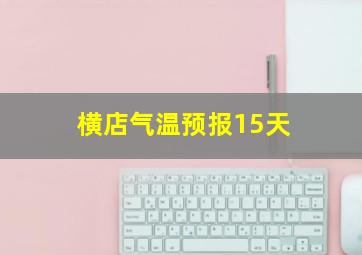 横店气温预报15天